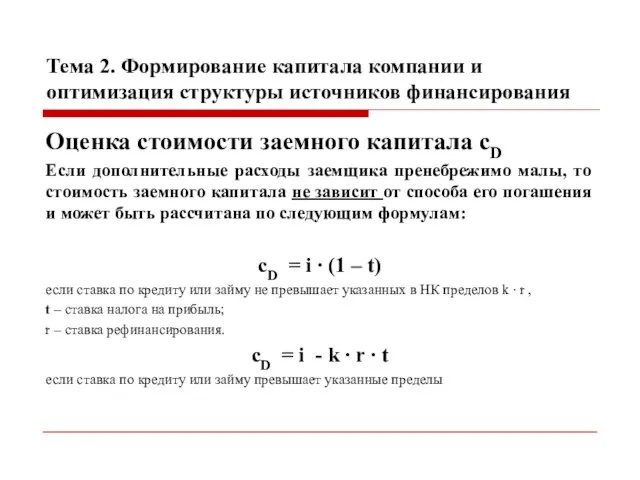 Тема 2. Формирование капитала компании и оптимизация структуры источников финансирования

Оценка стоимости заемного капитала $c_D$

Если дополнительные расходы заемщика пренебрежимо малы, то стоимость заемного капитала не зависит от способа его погашения и может быть рассчитана по следующим формулам:

$c_D = i \cdot (1 - t)$

если ставка по кредиту или займу не превышает указанных в НК пределов $k \cdot r$ ,

t – ставка налога на прибыль;

r – ставка рефинансирования.

$c_D = i - k \cdot r \cdot t$

если ставка по кредиту или займу превышает указанные пределы